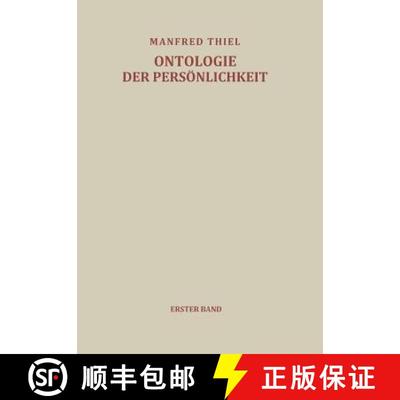 MANFRED THIEL

ONTOLOGIE
DER PERSÖNLICHKEIT

ERSTER BAND

SF 顺丰包邮 正版保证